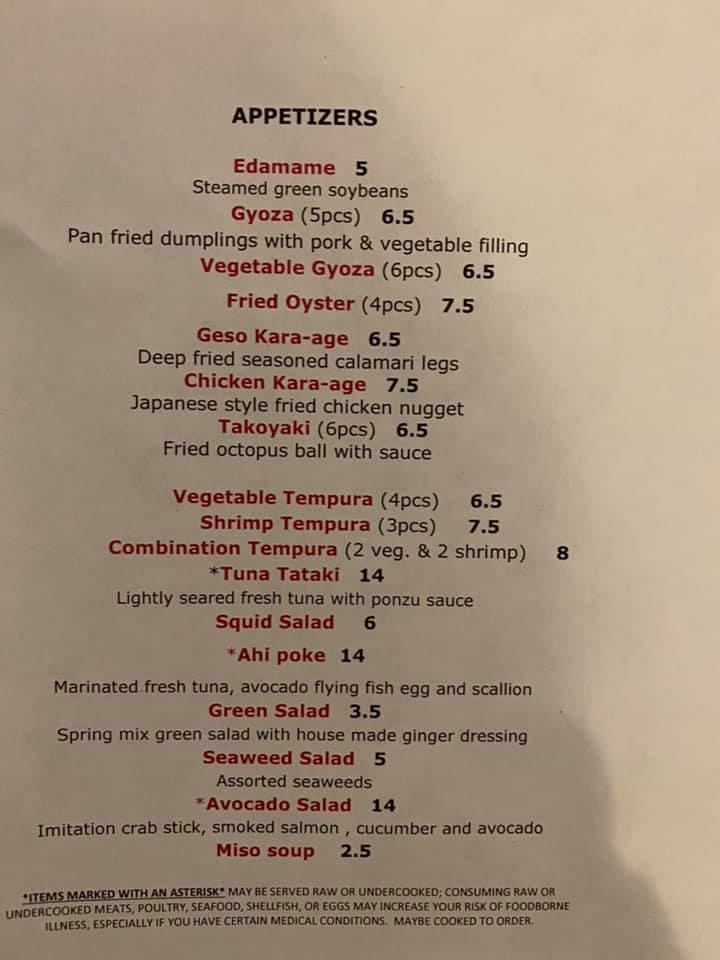 APPETIZERS

Edamame 5
Steamed green soybeans

Gyoza (5pcs) 6.5
Pan fried dumplings with pork & vegetable filling

Vegetable Gyoza (6pcs) 6.5

Fried Oyster (4pcs) 7.5

Geso Kara-age 6.5
Deep fried seasoned calamari legs

Chicken Kara-age 7.5
Japanese style fried chicken nugget

Takoyaki (6pcs) 6.5
Fried octopus ball with sauce

Vegetable Tempura (4pcs) 6.5

Shrimp Tempura (3pcs) 7.5

Combination Tempura (2 veg. & 2 shrimp) 8

*Tuna Tataki 14
Lightly seared fresh tuna with ponzu sauce

Squid Salad 6

*Ahi poke 14
Marinated fresh tuna, avocado flying fish egg and scallion

Green Salad 3.5
Spring mix green salad with house made ginger dressing

Seaweed Salad 5
Assorted seaweeds

*Avocado Salad 14
Imitation crab stick, smoked salmon , cucumber and avocado

Miso soup 2.5

*ITEMS MARKED WITH AN ASTERISK* MAY BE SERVED RAW OR UNDERCOOKED; CONSUMING RAW OR UNDERCOOKED MEATS, POULTRY, SEAFOOD, SHELLFISH, OR EGGS MAY INCREASE YOUR RISK OF FOODBORNE ILLNESS, ESPECIALLY IF YOU HAVE CERTAIN MEDICAL CONDITIONS. MAYBE COOKED TO ORDER.